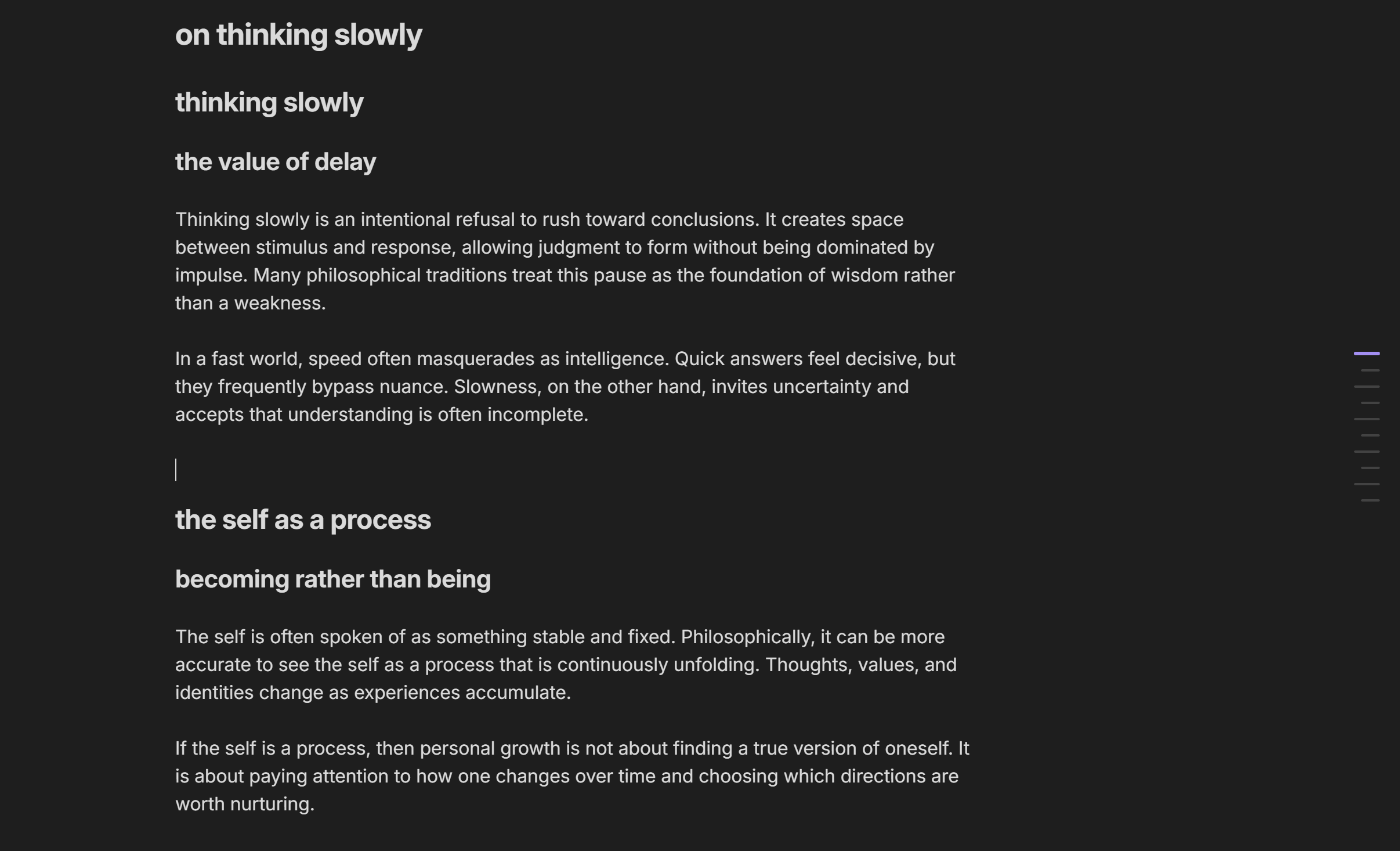 on thinking slowly

thinking slowly

the value of delay

Thinking slowly is an intentional refusal to rush toward conclusions. It creates space between stimulus and response, allowing judgment to form without being dominated by impulse. Many philosophical traditions treat this pause as the foundation of wisdom rather than a weakness.

In a fast world, speed often masquerades as intelligence. Quick answers feel decisive, but they frequently bypass nuance. Slowness, on the other hand, invites uncertainty and accepts that understanding is often incomplete.

the self as a process

becoming rather than being

The self is often spoken of as something stable and fixed. Philosophically, it can be more accurate to see the self as a process that is continuously unfolding. Thoughts, values, and identities change as experiences accumulate.

If the self is a process, then personal growth is not about finding a true version of oneself. It is about paying attention to how one changes over time and choosing which directions are worth nurturing.